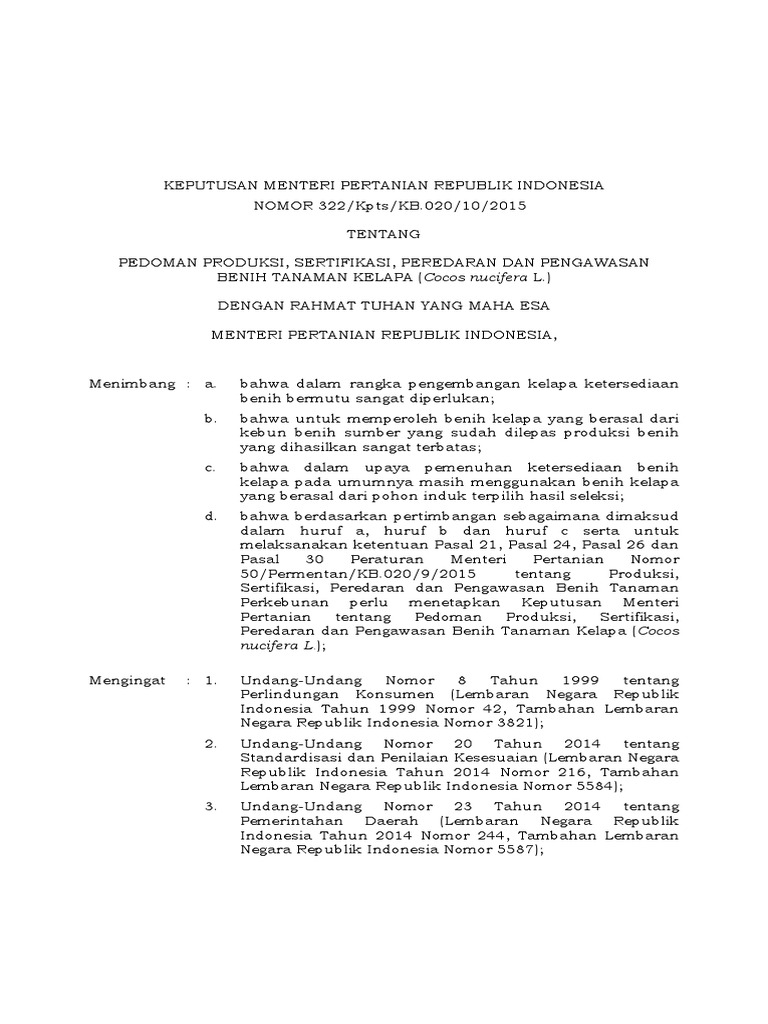 KEPUTUSAN MENTERI PERTANIAN REPUBLIK INDONESIA
NOMOR 322/Kpts/KB.020/10/2015

TENTANG

PEDOMAN PRODUKSI, SERTIFIKASI, PEREDARAN DAN PENGAWASAN BENIH TANAMAN KELAPA (Cocos nucifera L.)

DENGAN RAHMAT TUHAN YANG MAHA ESA

MENTERI PERTANIAN REPUBLIK INDONESIA,

Menimbang : a. bahwa dalam rangka pengembangan kelapa ketersediaan benih bermutu sangat diperlukan;

b. bahwa untuk memperoleh benih kelapa yang berasal dari kebun benih sumber yang sudah dilepas produksi benih yang dihasilkan sangat terbatas;

c. bahwa dalam upaya pemenuhan ketersediaan benih kelapa pada umumnya masih menggunakan benih kelapa yang berasal dari pohon induk terpilih hasil seleksi;

d. bahwa berdasarkan pertimbangan sebagaimana dimaksud dalam huruf a, huruf b dan huruf c serta untuk melaksanakan ketentuan Pasal 21, Pasal 24, Pasal 26 dan Pasal 30 Peraturan Menteri Pertanian Nomor 50/Permentan/KB.020/9/2015 tentang Produksi, Sertifikasi, Peredaran dan Pengawasan Benih Tanaman Perkebunan perlu menetapkan Keputusan Menteri Pertanian tentang Pedoman Produksi, Sertifikasi, Peredaran dan Pengawasan Benih Tanaman Kelapa (Cocos nucifera L.);

Mengingat : 1. Undang-Undang Nomor 8 Tahun 1999 tentang Perlindungan Konsumen (Lembaran Negara Republik Indonesia Tahun 1999 Nomor 42, Tambahan Lembaran Negara Republik Indonesia Nomor 3821);

2. Undang-Undang Nomor 20 Tahun 2014 tentang Standardisasi dan Penilaian Kesesuaian (Lembaran Negara Republik Indonesia Tahun 2014 Nomor 216, Tambahan Lembaran Negara Republik Indonesia Nomor 5584);

3. Undang-Undang Nomor 23 Tahun 2014 tentang Pemerintahan Daerah (Lembaran Negara Republik Indonesia Tahun 2014 Nomor 244, Tambahan Lembaran Negara Republik Indonesia Nomor 5587);